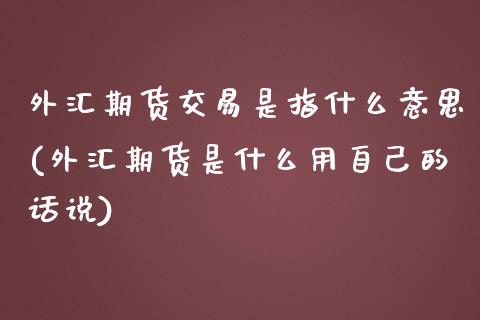 外汇期货交易是指什么意思(外汇期货是什么用自己的话说)